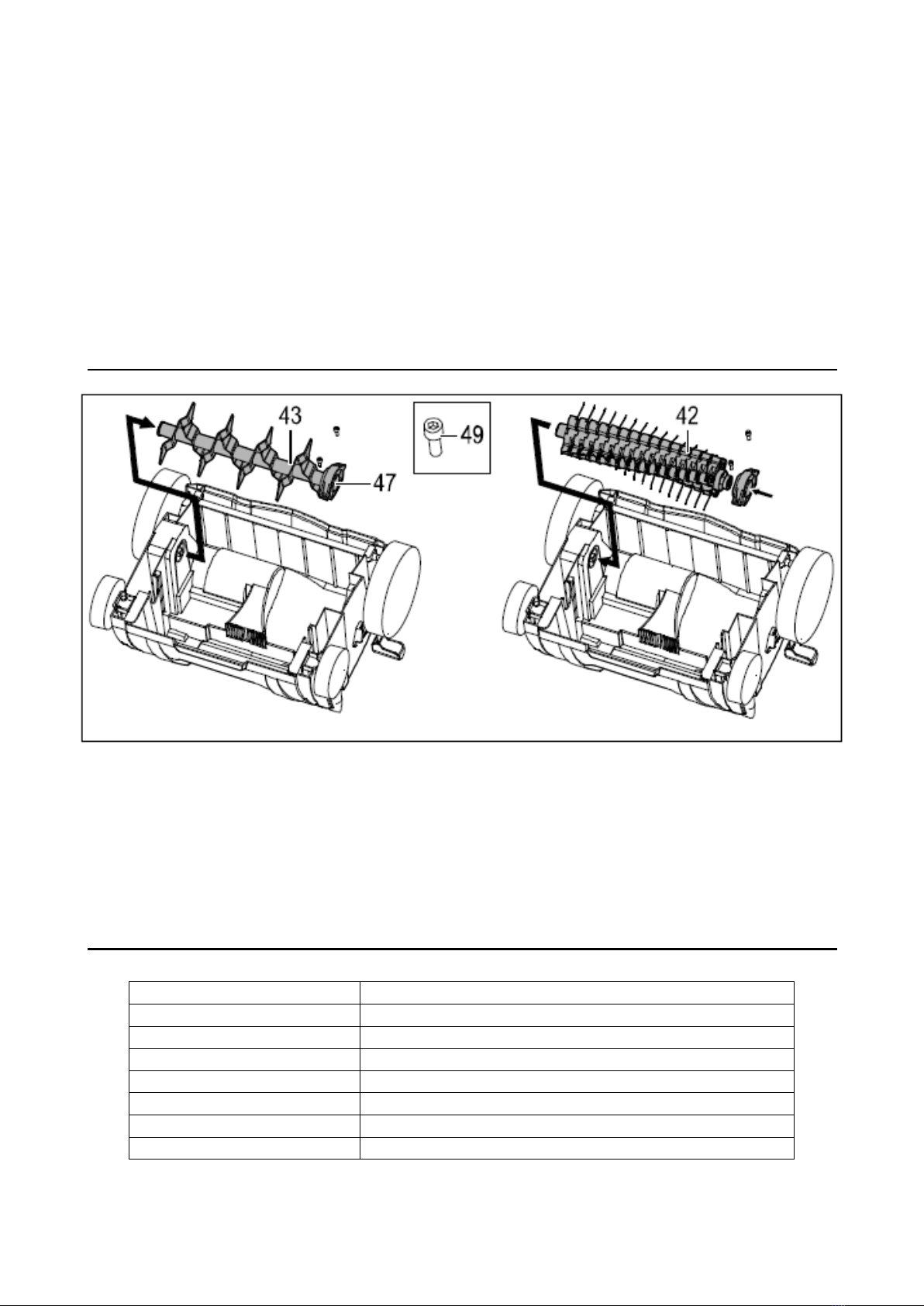 43

47

49

42